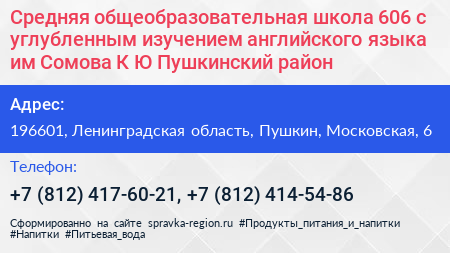 Средняя общеобразовательная школа 606 с углубленным изучением английского языка им Сомова К Ю Пушкинский район

Адрес:

196601, Ленинградская область, Пушкин, Московская, 6

Телефон:

+7 (812) 417-60-21, +7 (812) 414-54-86

Сформированно на сайте spravka-region.ru #Продукты_питания_и_напитки #Напитки #Питьевая_вода